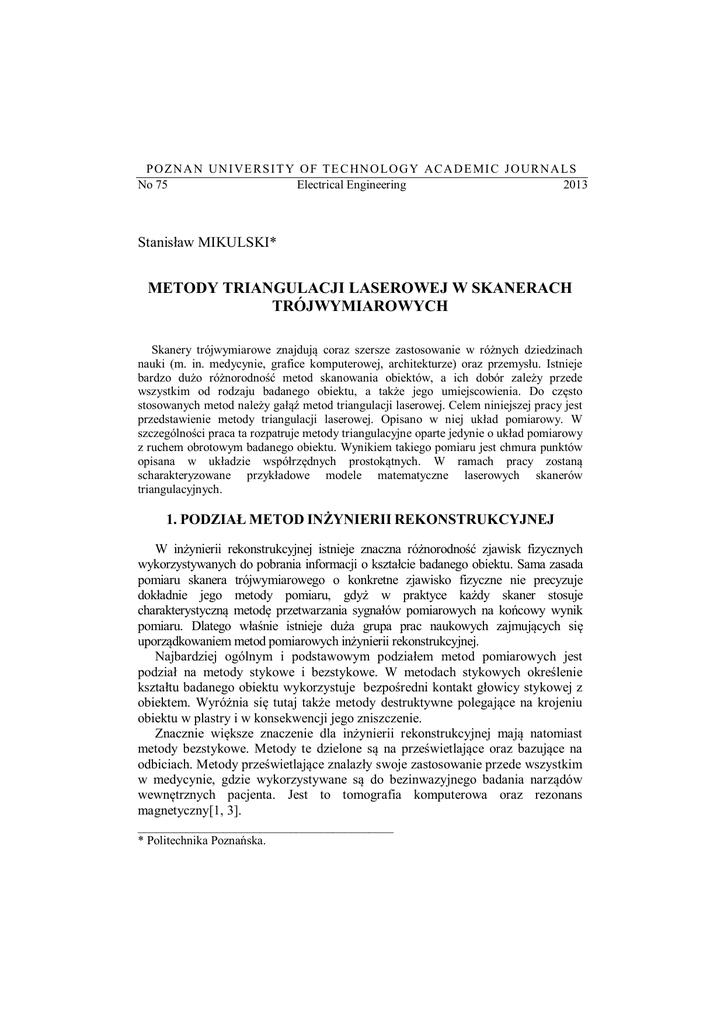 POZNAN UNIVERSITY OF TECHNOLOGY ACADEMIC JOURNALS
No 75 Electrical Engineering 2013

Stanisław MIKULSKI*

METODY TRIANGULACJI LASEROWEJ W SKANERACH TRÓJWYMIAROWYCH

Skanery trójwymiarowe znajdują coraz szersze zastosowanie w różnych dziedzinach nauki (m. in. medycynie, grafice komputerowej, architekturze) oraz przemysłu. Istnieje bardzo dużo różnorodność metod skanowania obiektów, a ich dobór zależy przede wszystkim od rodzaju badanego obiektu, a także jego umiejscowienia. Do często stosowanych metod należy gałąź metod triangulacji laserowej. Celem niniejszej pracy jest przedstawienie metody triangulacji laserowej. Opisano w niej układ pomiarowy. W szczególności praca ta rozpatruje metody triangulacyjne oparte jedynie o układ pomiarowy z ruchem obrotowym badanego obiektu. Wynikiem takiego pomiaru jest chmura punktów opisana w układzie współrzędnych prostokątnych. W ramach pracy zostaną scharakteryzowane przykładowe modele matematyczne laserowych skanerów triangulacyjnych.

1. PODZIAŁ METOD INŻYNIERII REKONSTRUKCYJNEJ

W inżynierii rekonstrukcyjnej istnieje znaczna różnorodność zjawisk fizycznych wykorzystywanych do pobrania informacji o kształcie badanego obiektu. Sama zasada pomiaru skanera trójwymiarowego o konkretne zjawisko fizyczne nie precyzuje dokładnie jego metody pomiaru, gdyż w praktyce każdy skaner stosuje charakterystyczną metodę przetwarzania sygnałów pomiarowych na końcowy wynik pomiaru. Dlatego właśnie istnieje duża grupa prac naukowych zajmujących się uporządkowaniem metod pomiarowych inżynierii rekonstrukcyjnej.

Najbardziej ogólnym i podstawowym podziałem metod pomiarowych jest podział na metody stykowe i bezstykowe. W metodach stykowych określenie kształtu badanego obiektu wykorzystuje bezpośredni kontakt głowicy stykowej z obiektem. Wyróżnia się tutaj także metody destruktywne polegające na krojeniu obiektu w plastry i w konsekwencji jego zniszczenie.

Znacznie większe znaczenie dla inżynierii rekonstrukcyjnej mają natomiast metody bezstykowe. Metody te dzielone są na prześwietlające oraz bazujące na odbiciach. Metody prześwietlające znalazły swoje zastosowanie przede wszystkim w medycynie, gdzie wykorzystywane są do bezinwazyjnego badania narządów wewnętrznych pacjenta. Jest to tomografia komputerowa oraz rezonans magnetyczny[1, 3].

* Politechnika Poznańska.